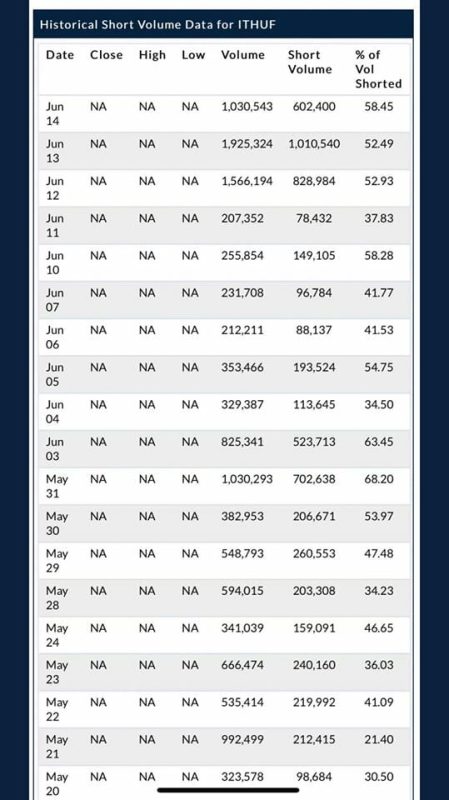 Historical Short Volume Data for ITHUF

| Date | Close | High | Low | Volume | Short Volume | % of Vol Shorted |
|---|---|---|---|---|---|---|
| Jun 14 | NA | NA | NA | 1,030,543 | 602,400 | 58.45 |
| Jun 13 | NA | NA | NA | 1,925,324 | 1,010,540 | 52.49 |
| Jun 12 | NA | NA | NA | 1,566,194 | 828,984 | 52.93 |
| Jun 11 | NA | NA | NA | 207,352 | 78,432 | 37.83 |
| Jun 10 | NA | NA | NA | 255,854 | 149,105 | 58.28 |
| Jun 07 | NA | NA | NA | 231,708 | 96,784 | 41.77 |
| Jun 06 | NA | NA | NA | 212,211 | 88,137 | 41.53 |
| Jun 05 | NA | NA | NA | 353,466 | 193,524 | 54.75 |
| Jun 04 | NA | NA | NA | 329,387 | 113,645 | 34.50 |
| Jun 03 | NA | NA | NA | 825,341 | 523,713 | 63.45 |
| May 31 | NA | NA | NA | 1,030,293 | 702,638 | 68.20 |
| May 30 | NA | NA | NA | 382,953 | 206,671 | 53.97 |
| May 29 | NA | NA | NA | 548,793 | 260,553 | 47.48 |
| May 28 | NA | NA | NA | 594,015 | 203,308 | 34.23 |
| May 24 | NA | NA | NA | 341,039 | 159,091 | 46.65 |
| May 23 | NA | NA | NA | 666,474 | 240,160 | 36.03 |
| May 22 | NA | NA | NA | 535,414 | 219,992 | 41.09 |
| May 21 | NA | NA | NA | 992,499 | 212,415 | 21.40 |
| May 20 | NA | NA | NA | 323,578 | 98,684 | 30.50 |